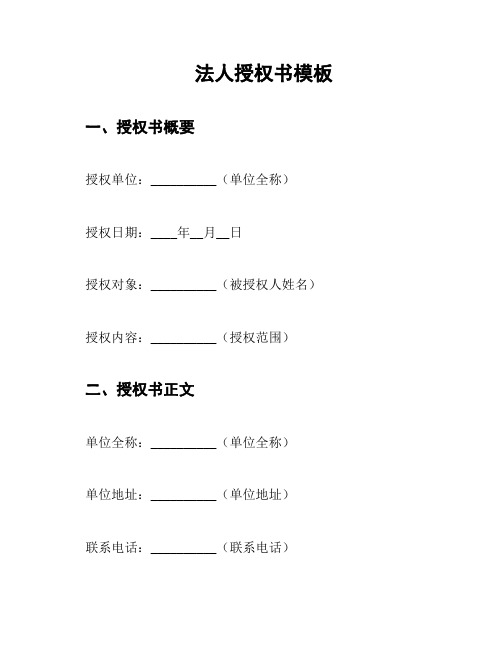 法人授权书模板

一、授权书概要

授权单位：__________（单位全称）

授权日期：____年__月__日

授权对象：__________（被授权人姓名）

授权内容：__________（授权范围）

二、授权书正文

单位全称：__________（单位全称）

单位地址：__________（单位地址）

联系电话：__________（联系电话）